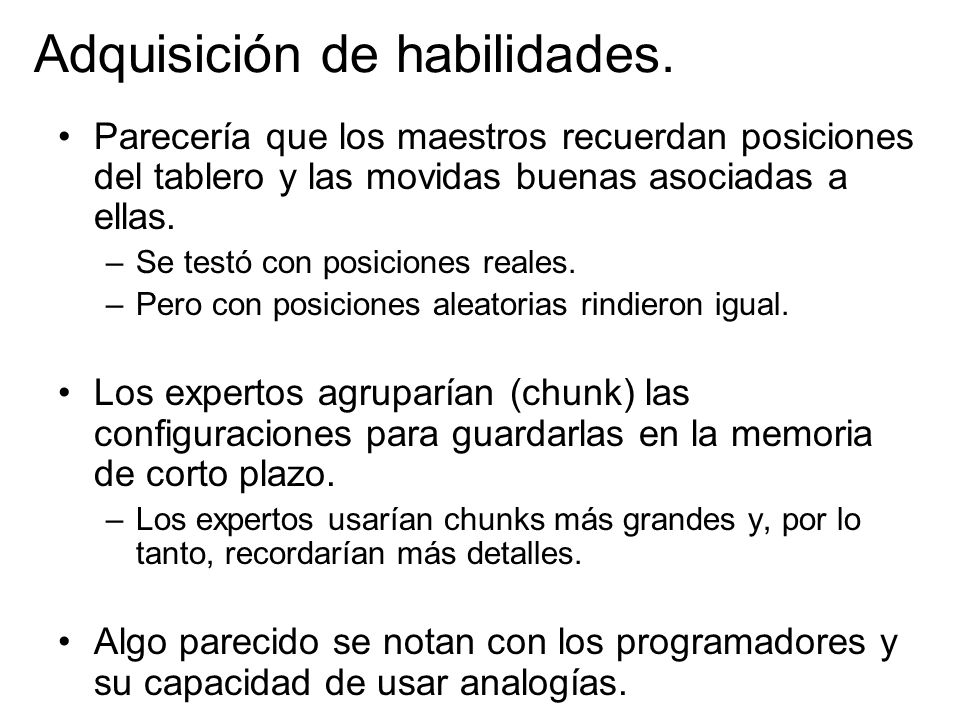 Adquisición de habilidades.

• Parecería que los maestros recuerdan posiciones del tablero y las movidas buenas asociadas a ellas.
– Se testó con posiciones reales.
– Pero con posiciones aleatorias rindieron igual.

• Los expertos agruparían (chunk) las configuraciones para guardarlas en la memoria de corto plazo.
– Los expertos usarían chunks más grandes y, por lo tanto, recordarían más detalles.

• Algo parecido se notan con los programadores y su capacidad de usar analogías.